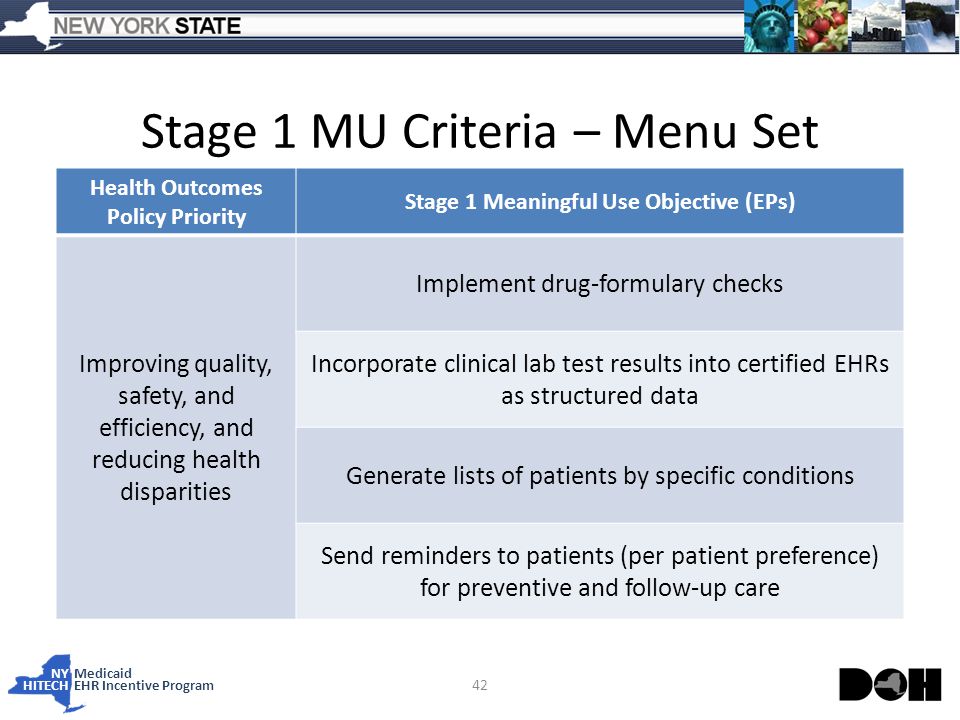 NEW YORK STATE

Stage 1 MU Criteria – Menu Set

| Health Outcomes Policy Priority | Stage 1 Meaningful Use Objective (EPs) |
|---|---|
| Improving quality, safety, and efficiency, and reducing health disparities | Implement drug-formulary checks |
| | Incorporate clinical lab test results into certified EHRs as structured data |
| | Generate lists of patients by specific conditions |
| | Send reminders to patients (per patient preference) for preventive and follow-up care |

NY HITECH Medicaid EHR Incentive Program

42

DOH